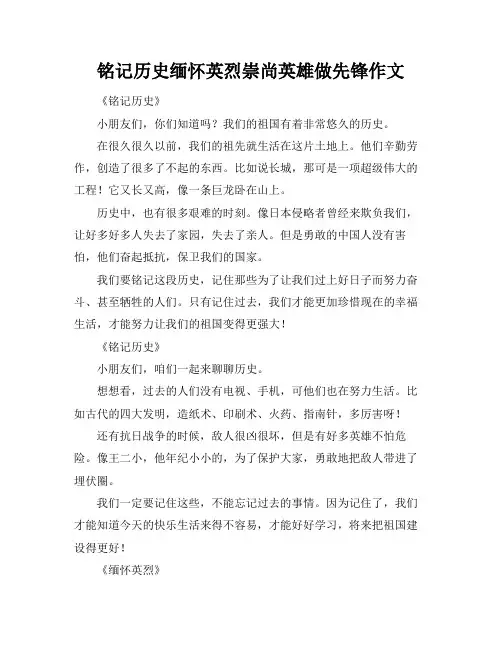 铭记历史缅怀英烈崇尚英雄做先锋作文

《铭记历史》

小朋友们，你们知道吗？我们的祖国有着非常悠久的历史。

在很久很久以前，我们的祖先就生活在这片土地上。他们辛勤劳作，创造了很多了不起的东西。比如说长城，那可是一项超级伟大的工程！它又长又高，像一条巨龙卧在山上。

历史中，也有很多艰难的时刻。像日本侵略者曾经来欺负我们，让好多好多人失去了家园，失去了亲人。但是勇敢的中国人没有害怕，他们奋起抵抗，保卫我们的国家。

我们要铭记这段历史，记住那些为了让我们过上好日子而努力奋斗、甚至牺牲的人们。只有记住过去，我们才能更加珍惜现在的幸福生活，才能努力让我们的祖国变得更强大！

《铭记历史》

小朋友们，咱们一起来聊聊历史。

想想看，过去的人们没有电视、手机，可他们也在努力生活。比如古代的四大发明，造纸术、印刷术、火药、指南针，多厉害呀！

还有抗日战争的时候，敌人很凶很坏，但是有好多英雄不怕危险。像王二小，他年纪小小的，为了保护大家，勇敢地把敌人带进了埋伏圈。

我们一定要记住这些，不能忘记过去的事情。因为记住了，我们才能知道今天的快乐生活来得不容易，才能好好学习，将来把祖国建设得更好！

《缅怀英烈》